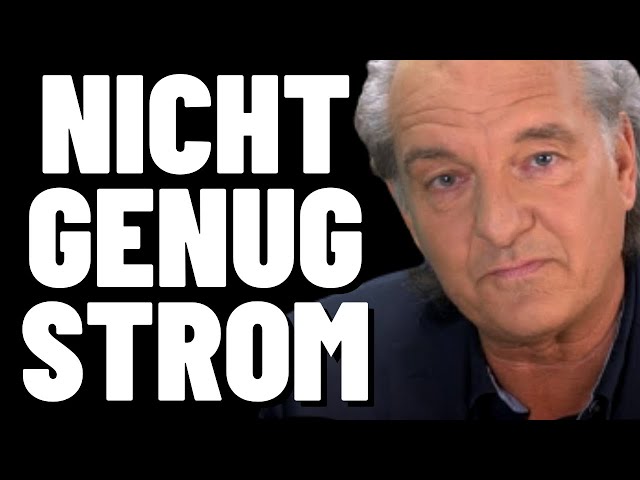 NICHT
GENUG
STROM